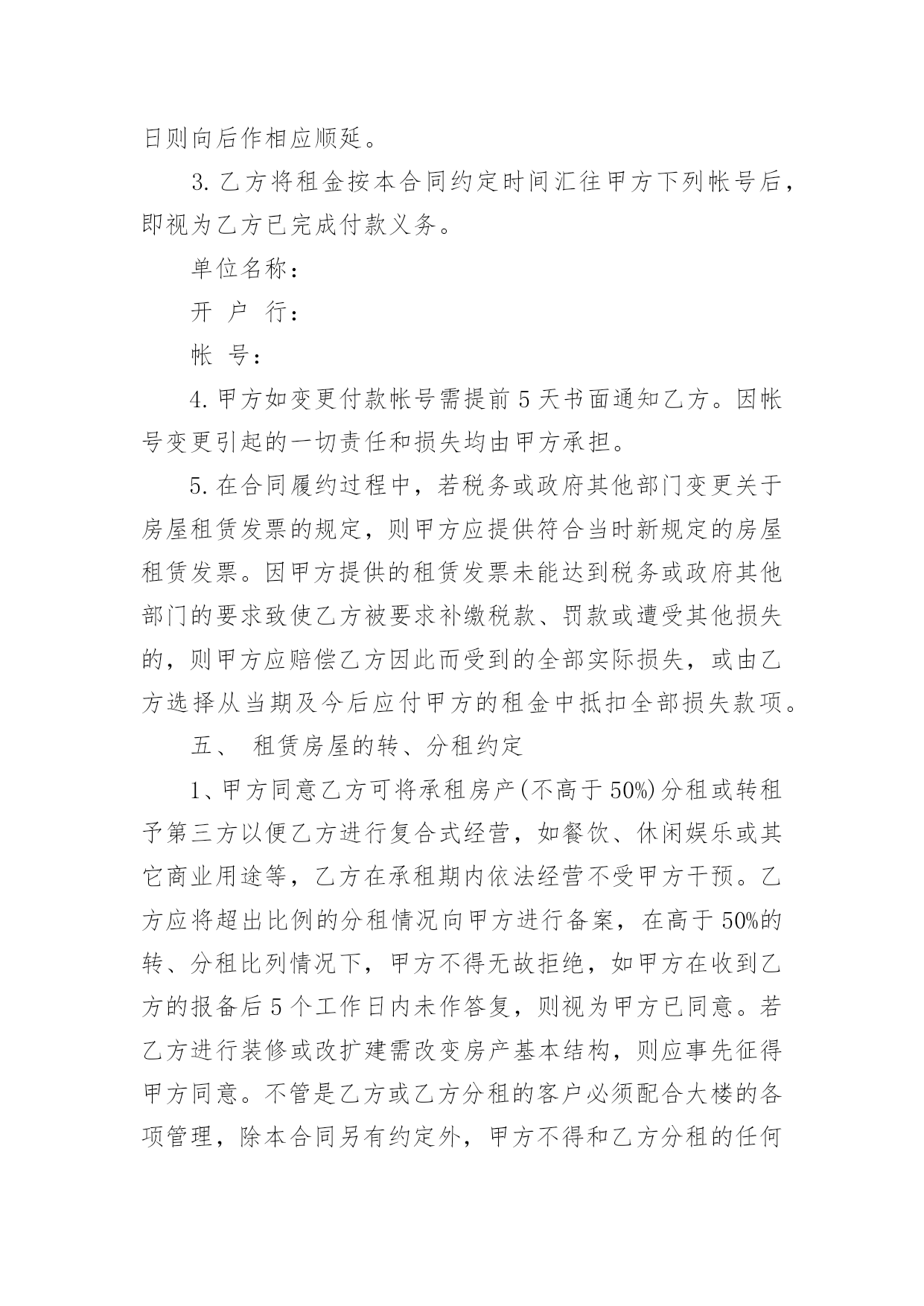 日则向后作相应顺延。

3. 乙方将租金按本合同约定时间汇往甲方下列帐号后，即视为乙方已完成付款义务。

单位名称：

开 户 行：

帐 号：

4. 甲方如变更付款帐号需提前 5 天书面通知乙方。因帐号变更引起的一切责任和损失均由甲方承担。

5. 在合同履约过程中，若税务或政府其他部门变更关于房屋租赁发票的规定，则甲方应提供符合当时新规定的房屋租赁发票。因甲方提供的租赁发票未能达到税务或政府其他部门的要求致使乙方被要求补缴税款、罚款或遭受其他损失的，则甲方应赔偿乙方因此而受到的全部实际损失，或由乙方选择从当期及今后应付甲方的租金中抵扣全部损失款项。

五、 租赁房屋的转、分租约定

1、甲方同意乙方可将承租房产(不高于 50%)分租或转租予第三方以便乙方进行复合式经营，如餐饮、休闲娱乐或其它商业用途等，乙方在承租期内依法经营不受甲方干预。乙方应将超出比例的分租情况向甲方进行备案，在高于 50%的转、分租比列情况下，甲方不得无故拒绝，如甲方在收到乙方的报备后 5 个工作日内未作答复，则视为甲方已同意。若乙方进行装修或改扩建需改变房产基本结构，则应事先征得甲方同意。不管是乙方或乙方分租的客户必须配合大楼的各项管理，除本合同另有约定外，甲方不得和乙方分租的任何